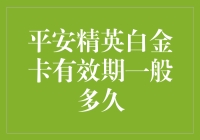 平安精英白金卡有效期一般多久